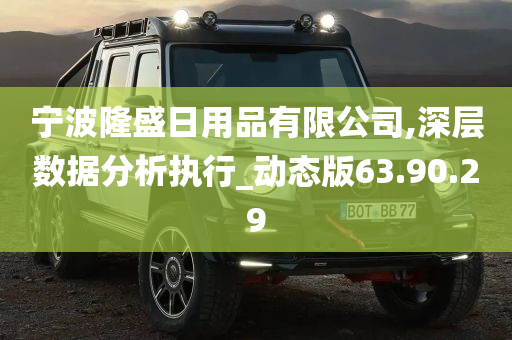 宁波隆盛日用品有限公司,深层数据分析执行_动态版63.90.29

BOT BB 77